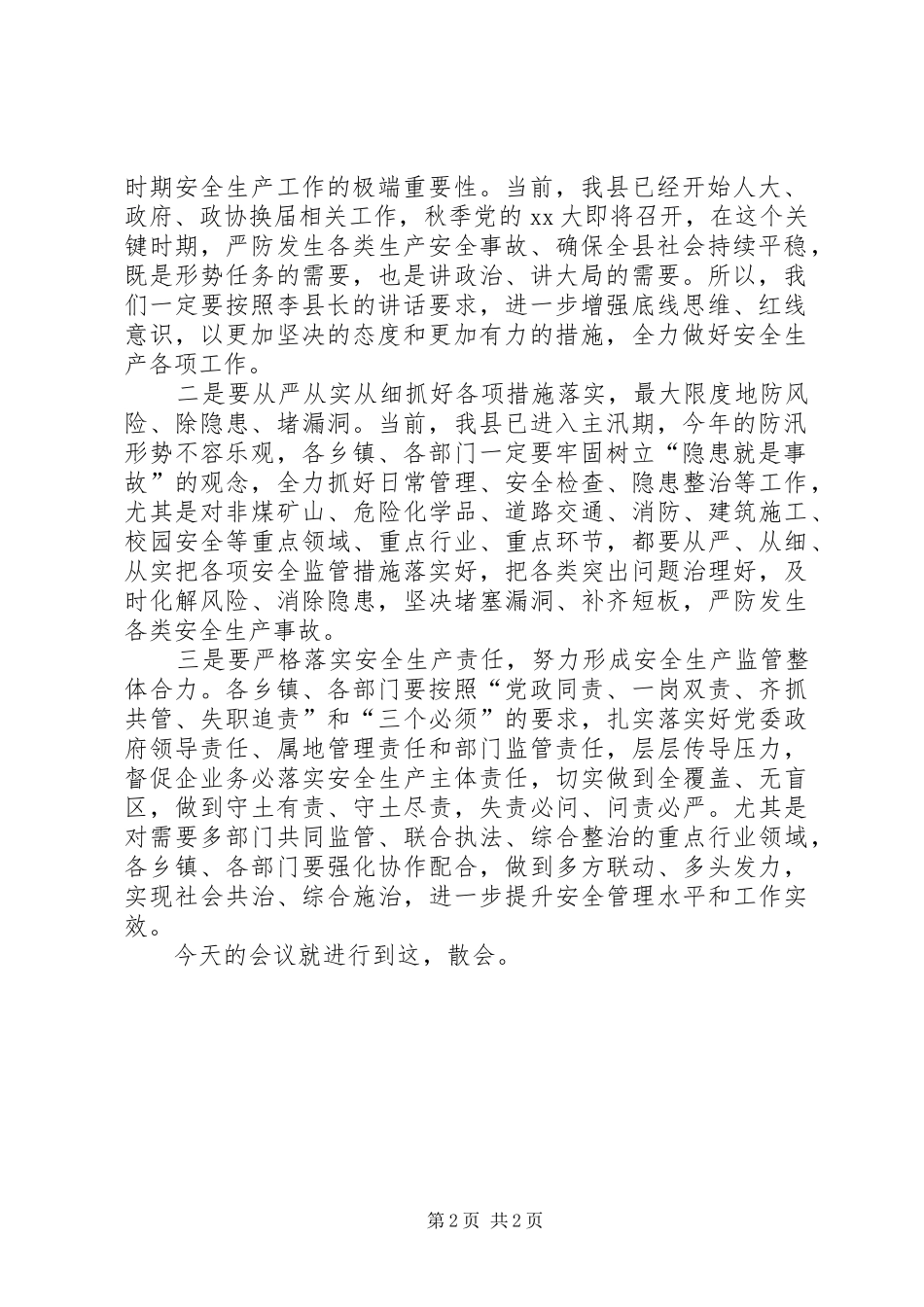 时期安全生产工作的极端重要性。当前，我县已经开始人大、政府、政协换届相关工作，秋季党的 xx 大即将召开，在这个关键时期，严防发生各类生产安全事故、确保全县社会持续平稳，既是形势任务的需要，也是讲政治、讲大局的需要。所以，我们一定要按照李县长的讲话要求，进一步增强底线思维、红线意识，以更加坚决的态度和更加有力的措施，全力做好安全生产各项工作。

二是要从严从实从细抓好各项措施落实，最大限度地防风险、除隐患、堵漏洞。当前，我县已进入主汛期，今年的防汛形势不容乐观，各乡镇、各部门一定要牢固树立“隐患就是事故”的观念，全力抓好日常管理、安全检查、隐患整治等工作，尤其是对非煤矿山、危险化学品、道路交通、消防、建筑施工、校园安全等重点领域、重点行业、重点环节，都要从严、从细、从实把各项安全监管措施落实好，把各类突出问题治理好，及时化解风险、消除隐患，坚决堵塞漏洞、补齐短板，严防发生各类安全生产事故。

三是要严格落实安全生产责任，努力形成安全生产监管整体合力。各乡镇、各部门要按照“党政同责、一岗双责、齐抓共管、失职追责”和“三个必须”的要求，扎实落实好党委政府领导责任、属地管理责任和部门监管责任，层层传导压力，督促企业务必落实安全生产主体责任，切实做到全覆盖、无盲区，做到守土有责、守土尽责，失责必问、问责必严。尤其是对需要多部门共同监管、联合执法、综合整治的重点行业领域，各乡镇、各部门要强化协作配合，做到多方联动、多头发力，实现社会共治、综合施治，进一步提升安全管理水平和工作实效。

今天的会议就进行到这，散会。

第 2 页 共 2 页